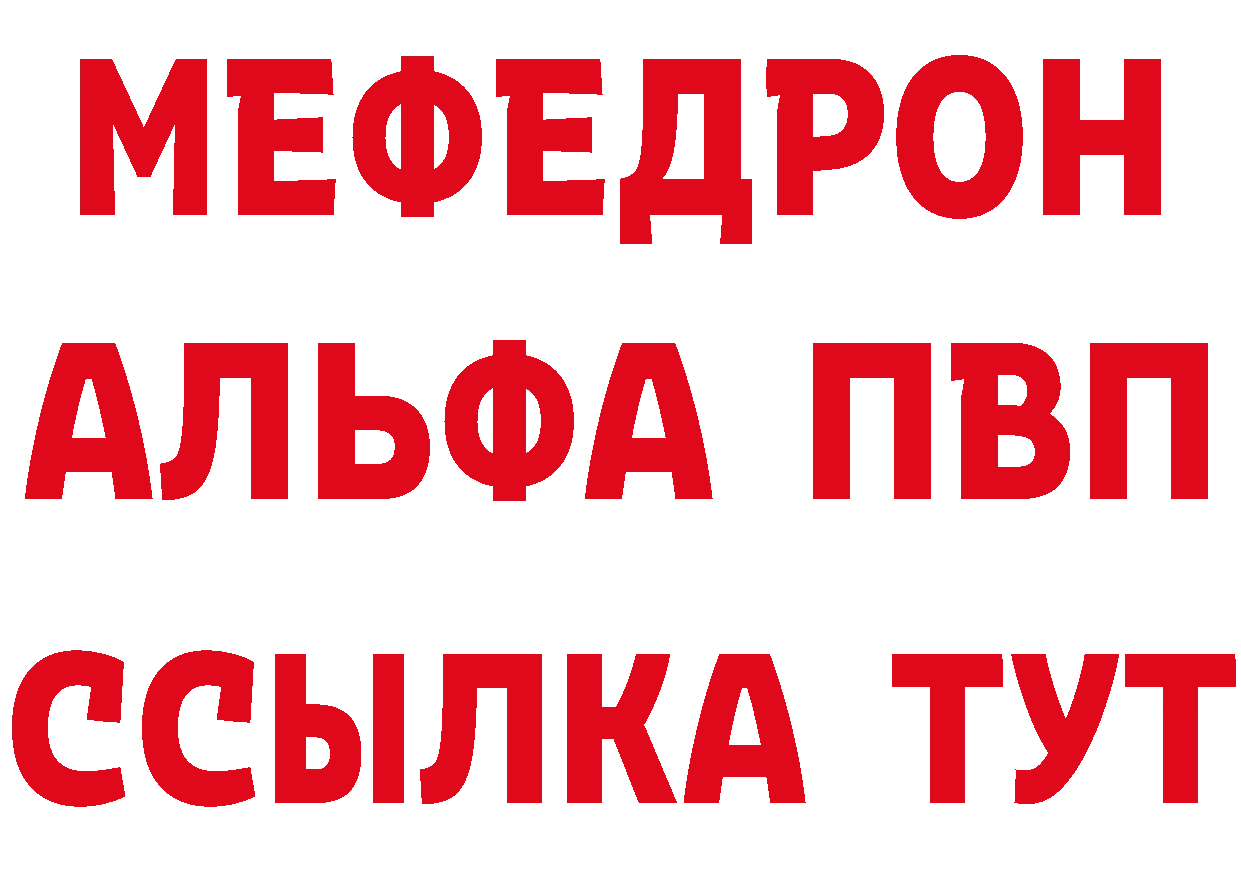 МЕФЕДРОН
АЛЬФА ПВП
ССЫЛКА ТУТ